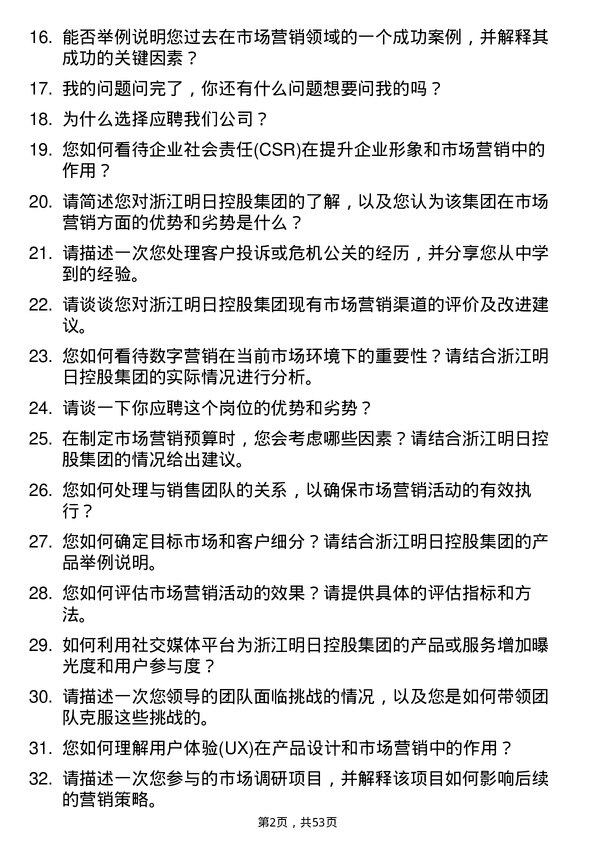 16. 能否举例说明您过去在市场营销领域的一个成功案例，并解释其成功的关键因素？

17. 我的问题问完了，你还有什么问题想要问我的吗？

18. 为什么选择应聘我们公司？

19. 您如何看待企业社会责任(CSR)在提升企业形象和市场营销中的作用？

20. 请简述您对浙江明日控股集团的了解，以及您认为该集团在市场营销方面的优势和劣势是什么？

21. 请描述一次您处理客户投诉或危机公关的经历，并分享您从中学到的经验。

22. 请谈谈您对浙江明日控股集团现有市场营销渠道的评价及改进建议。

23. 您如何看待数字营销在当前市场环境下的重要性？请结合浙江明日控股集团的实际情况进行分析。

24. 请谈一下你应聘这个岗位的优势和劣势？

25. 在制定市场营销预算时，您会考虑哪些因素？请结合浙江明日控股集团的情况给出建议。

26. 您如何处理与销售团队的关系，以确保市场营销活动的有效执行？

27. 您如何确定目标市场和客户细分？请结合浙江明日控股集团的产品举例说明。

28. 您如何评估市场营销活动的效果？请提供具体的评估指标和方法。

29. 如何利用社交媒体平台为浙江明日控股集团的产品或服务增加曝光度和用户参与度？

30. 请描述一次您领导的团队面临挑战的情况，以及您是如何带领团队克服这些挑战的。

31. 您如何理解用户体验(UX)在产品设计和市场营销中的作用？

32. 请描述一次您参与的市场调研项目，并解释该项目如何影响后续的营销策略。

第2页，共53页